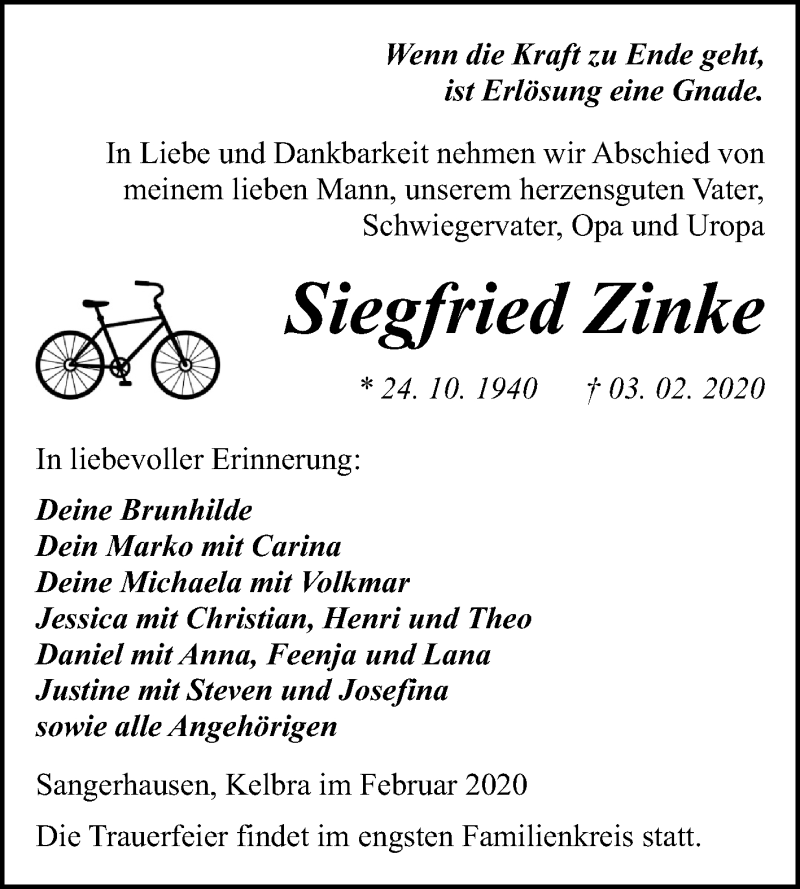 Wenn die Kraft zu Ende geht,
ist Erlösung eine Gnade.

In Liebe und Dankbarkeit nehmen wir Abschied von meinem lieben Mann, unserem herzensguten Vater, Schwiegervater, Opa und Uropa

Siegfried Zinke

* 24. 10. 1940 † 03. 02. 2020

In liebevoller Erinnerung:

Deine Brunhilde
Dein Marko mit Carina
Deine Michaela mit Volkmar
Jessica mit Christian, Henri und Theo
Daniel mit Anna, Feenja und Lana
Justine mit Steven und Josefina
sowie alle Angehörigen

Sangerhausen, Kelbra im Februar 2020

Die Trauerfeier findet im engsten Familienkreis statt.